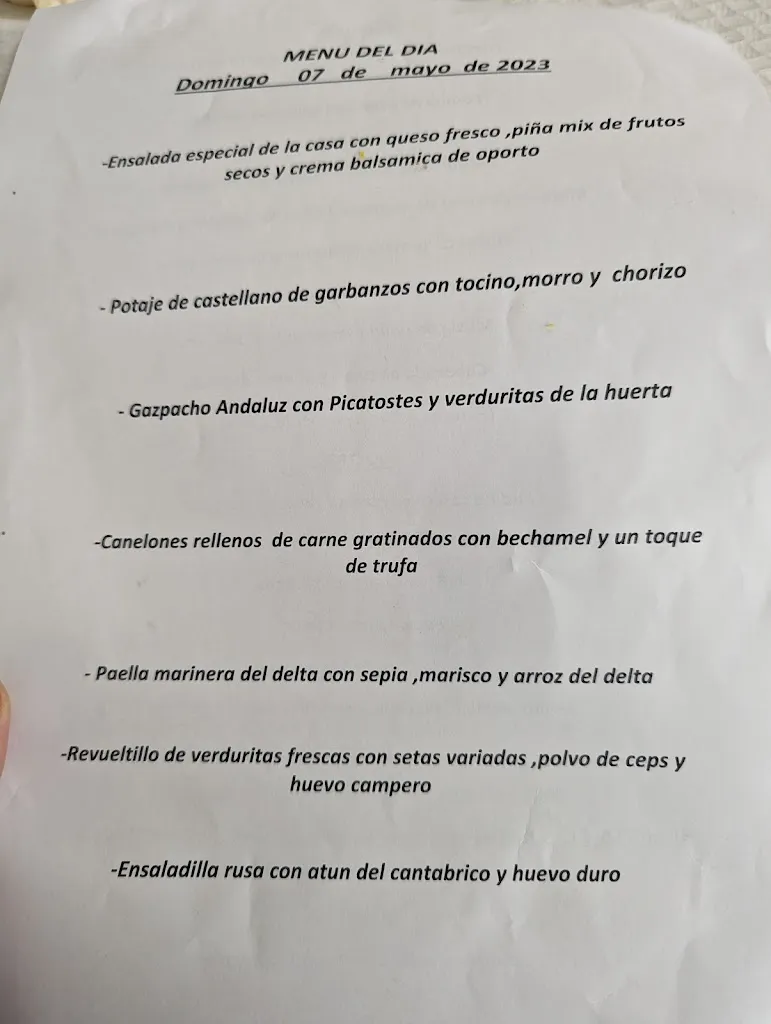 MENU DEL DIA
Domingo 07 de mayo de 2023

-Ensalada especial de la casa con queso fresco ,piña mix de frutos secos y crema balsamica de oporto

- Potaje de castellano de garbanzos con tocino,morro y chorizo

- Gazpacho Andaluz con Picatostes y verduritas de la huerta

-Canelones rellenos de carne gratinados con bechamel y un toque de trufa

- Paella marinera del delta con sepia ,marisco y arroz del delta

-Revueltillo de verduritas frescas con setas variadas ,polvo de ceps y huevo campero

-Ensaladilla rusa con atun del cantabrico y huevo duro